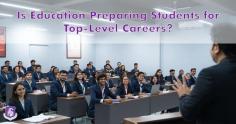 Is Education Preparing Students for Top-Level Careers?